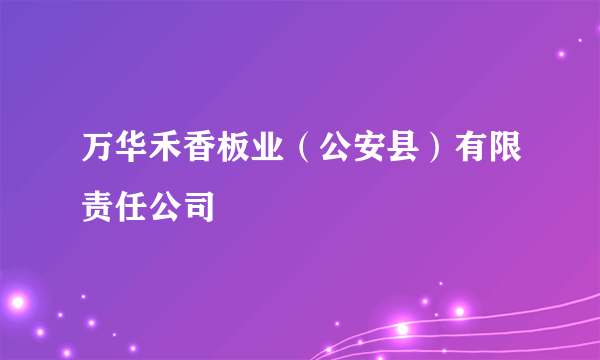 万华禾香板业（公安县）有限责任公司